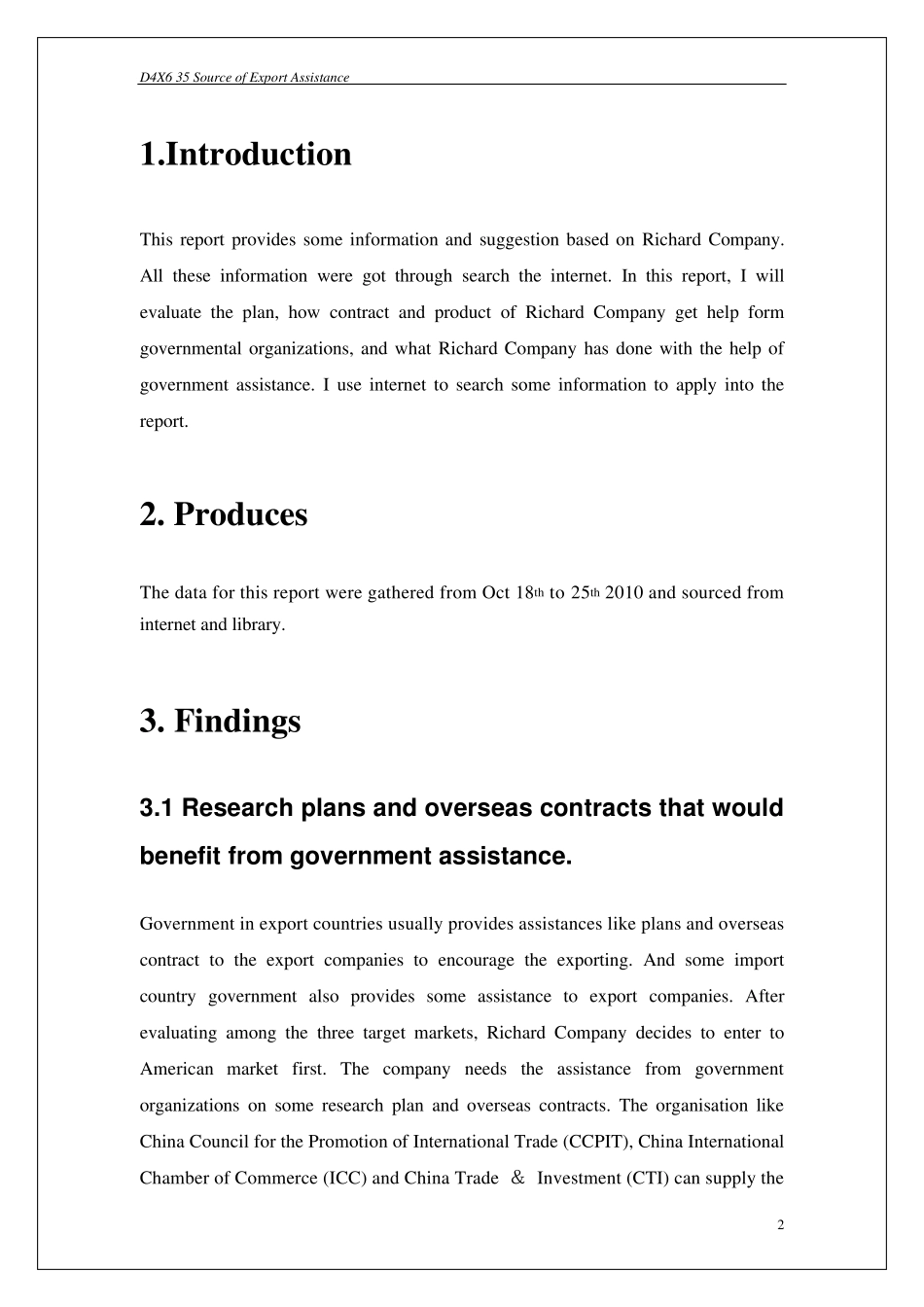 D4X6 35 Source of Export Assistance

1.Introduction

This report provides some information and suggestion based on Richard Company. All these information were got through search the internet. In this report, I will evaluate the plan, how contract and product of Richard Company get help form governmental organizations, and what Richard Company has done with the help of government assistance. I use internet to search some information to apply into the report.

2. Produces

The data for this report were gathered from Oct 18th to 25th 2010 and sourced from internet and library.

3. Findings

3.1 Research plans and overseas contracts that would benefit from government assistance.

Government in export countries usually provides assistances like plans and overseas contract to the export companies to encourage the exporting. And some import country government also provides some assistance to export companies. After evaluating among the three target markets, Richard Company decides to enter to American market first. The company needs the assistance from government organizations on some research plan and overseas contracts. The organisation like China Council for the Promotion of International Trade (CCPIT), China International Chamber of Commerce (ICC) and China Trade ＆ Investment (CTI) can supply the

2